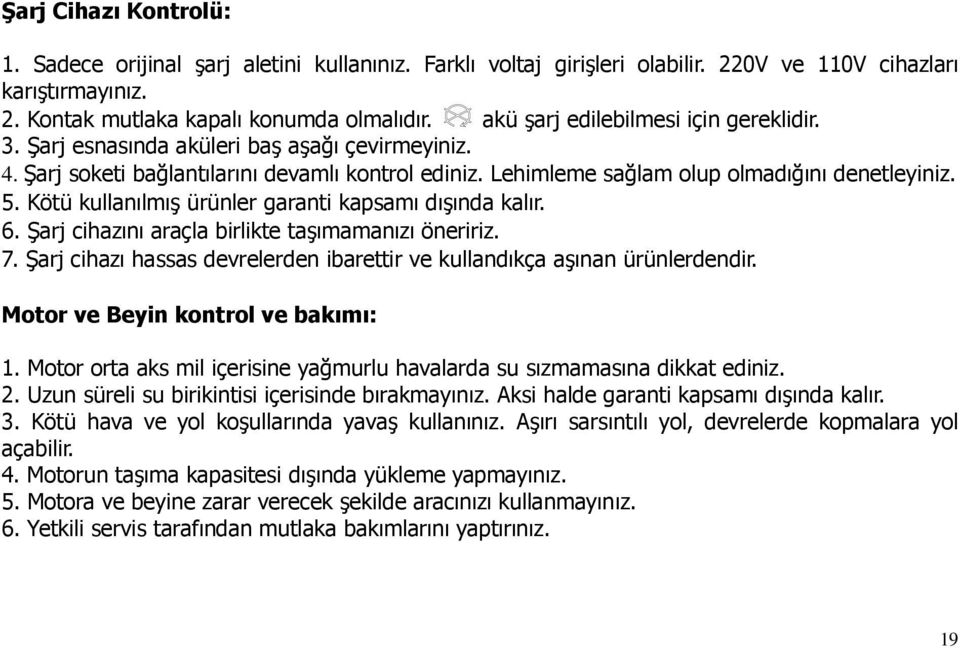 Şarj Cihazı Kontrolü:

1. Sadece orijinal şarj aletini kullanınız. Farklı voltaj girişleri olabilir. 220V ve 110V cihazları karıştırmayınız.
2. Kontak mutlaka kapalı konumda olmalıdır. akü şarj edilebilmesi için gereklidir.
3. Şarj esnasında aküleri baş aşağı çevirmeyiniz.
4. Şarj soketi bağlantılarını devamlı kontrol ediniz. Lehimleme sağlam olup olmadığını denetleyiniz.
5. Kötü kullanılmış ürünler garanti kapsamı dışında kalır.
6. Şarj cihazını araçla birlikte taşımamanızı öneririz.
7. Şarj cihazı hassas devrelerden ibarettir ve kullandıkça aşınan ürünlerdendir.

Motor ve Beyin kontrol ve bakımı:

1. Motor orta aks mil içerisine yağmurlu havalarda su sızmamasına dikkat ediniz.
2. Uzun süreli su birikintisi içerisinde bırakmayınız. Aksi halde garanti kapsamı dışında kalır.
3. Kötü hava ve yol koşullarında yavaş kullanınız. Aşırı sarsıntılı yol, devrelerde kopmalara yol açabilir.
4. Motorun taşıma kapasitesi dışında yükleme yapmayınız.
5. Motora ve beyine zarar verecek şekilde aracınızı kullanmayınız.
6. Yetkili servis tarafından mutlaka bakımlarını yaptırınız.

19